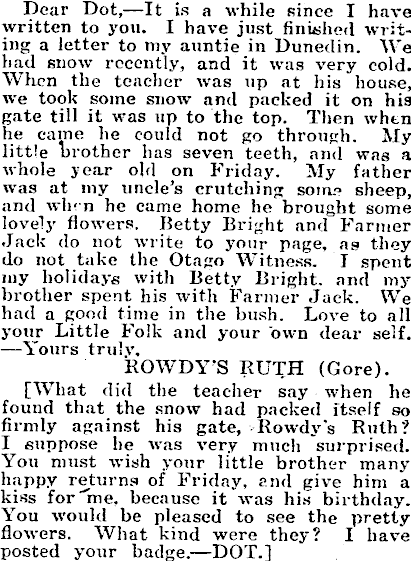 Dear Dot,—It is a while since I have written to you. I have just finished writing a letter to my auntie in Dunedin. We had snow recently, and it was very cold. When the teacher was up at his house, we took some snow and packed it on his gate till it was up to the top. Then when he came he could not go through. My little brother has seven teeth, and was a whole year old on Friday. My father was at my uncle's crutching some sheep, and when he came home he brought some lovely flowers. Betty Bright and Farmer Jack do not write to your page, as they do not take the Otago Witness. I spent my holidays with Betty Bright, and my brother spent his with Farmer Jack. We had a good time in the bush. Love to all your Little Folk and your own dear self. —Yours truly,

ROWDY'S RUTH (Gore).

[What did the teacher say when he found that the snow had packed itself so firmly against his gate, Rowdy's Ruth? I suppose he was very much surprised. You must wish your little brother many happy returns of Friday, and give him a kiss for me, because it was his birthday. You would be pleased to see the pretty flowers. What kind were they? I have posted your badge.—DOT.]